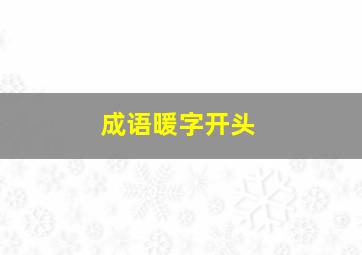 成语暖字开头